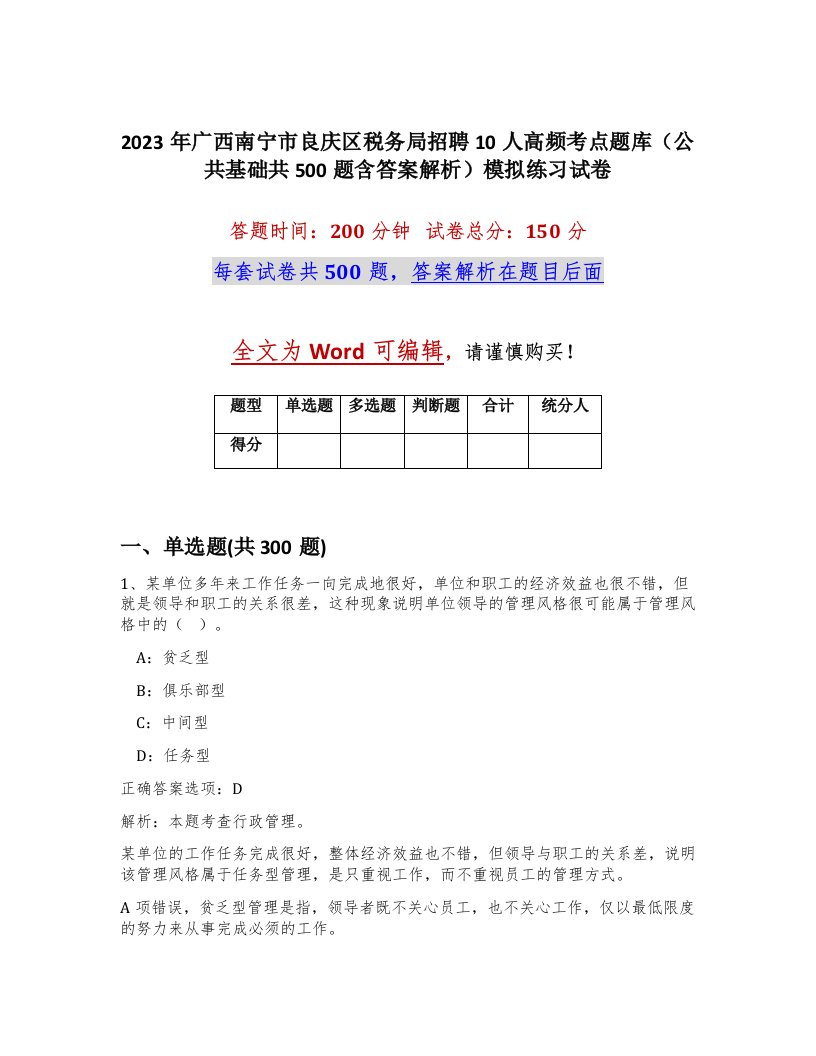 2023 年广西南宁市良庆区税务局招聘 10 人高频考点题库（公共基础共 500 题含答案解析）模拟练习试卷

答题时间：200 分钟　试卷总分：150 分

每套试卷共 500 题，答案解析在题目后面

全文为 Word 可编辑，请谨慎购买！

| 题型 | 单选题 | 多选题 | 判断题 | 合计 | 统分人 |
|---|---|---|---|---|---|
| 得分 | | | | | |

一、单选题(共 300 题)

1、某单位多年来工作任务一向完成地很好，单位和职工的经济效益也很不错，但就是领导和职工的关系很差，这种现象说明单位领导的管理风格很可能属于管理风格中的（　）。

A：贫乏型

B：俱乐部型

C：中间型

D：任务型

正确答案选项：D

解析：本题考查行政管理。

某单位的工作任务完成很好，整体经济效益也不错，但领导与职工的关系差，说明该管理风格属于任务型管理，是只重视工作，而不重视员工的管理方式。

A 项错误，贫乏型管理是指，领导者既不关心员工，也不关心工作，仅以最低限度的努力来从事完成必须的工作。